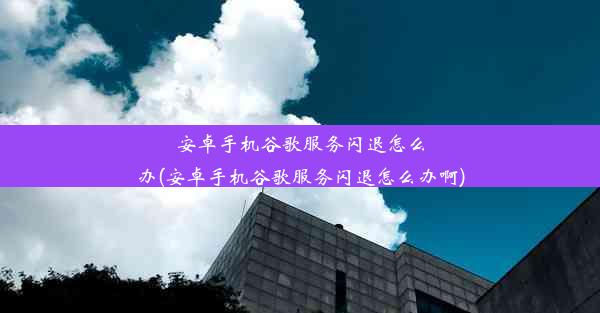 安卓手机谷歌服务闪退怎么办(安卓手机谷歌服务闪退怎么办啊)